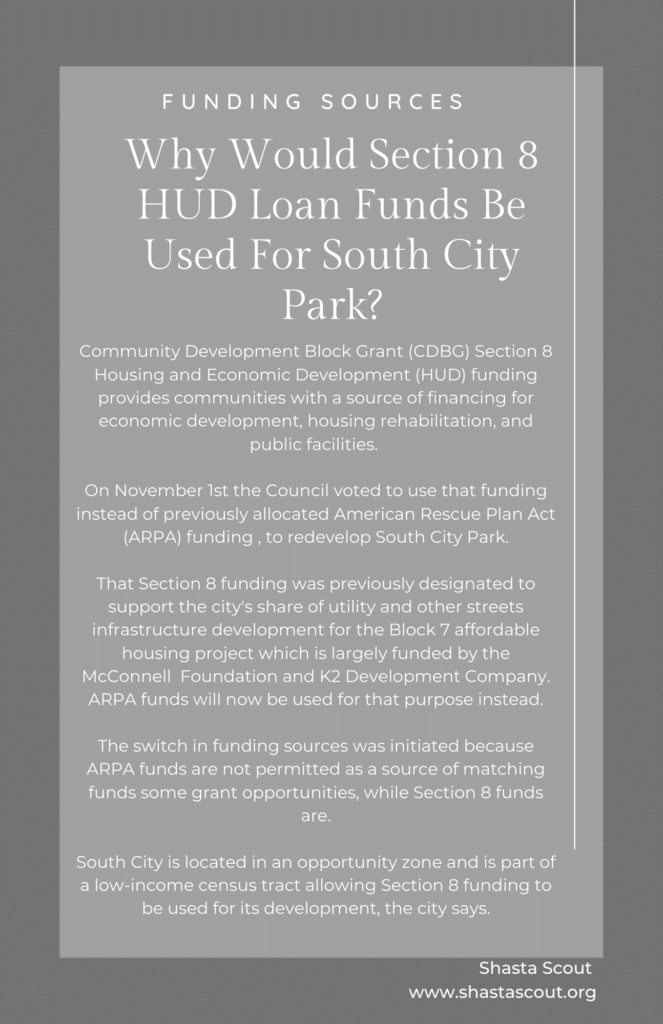 FUNDING SOURCES

Why Would Section 8 HUD Loan Funds Be Used For South City Park?

Community Development Block Grant (CDBG) Section 8 Housing and Economic Development (HUD) funding provides communities with a source of financing for economic development, housing rehabilitation, and public facilities.

On November 1st the Council voted to use that funding instead of previously allocated American Rescue Plan Act (ARPA) funding , to redevelop South City Park.

That Section 8 funding was previously designated to support the city's share of utility and other streets infrastructure development for the Block 7 affordable housing project which is largely funded by the McConnell Foundation and K2 Development Company. ARPA funds will now be used for that purpose instead.

The switch in funding sources was initiated because ARPA funds are not permitted as a source of matching funds some grant opportunities, while Section 8 funds are.

South City is located in an opportunity zone and is part of a low-income census tract allowing Section 8 funding to be used for its development, the city says.

Shasta Scout
www.shastascout.org